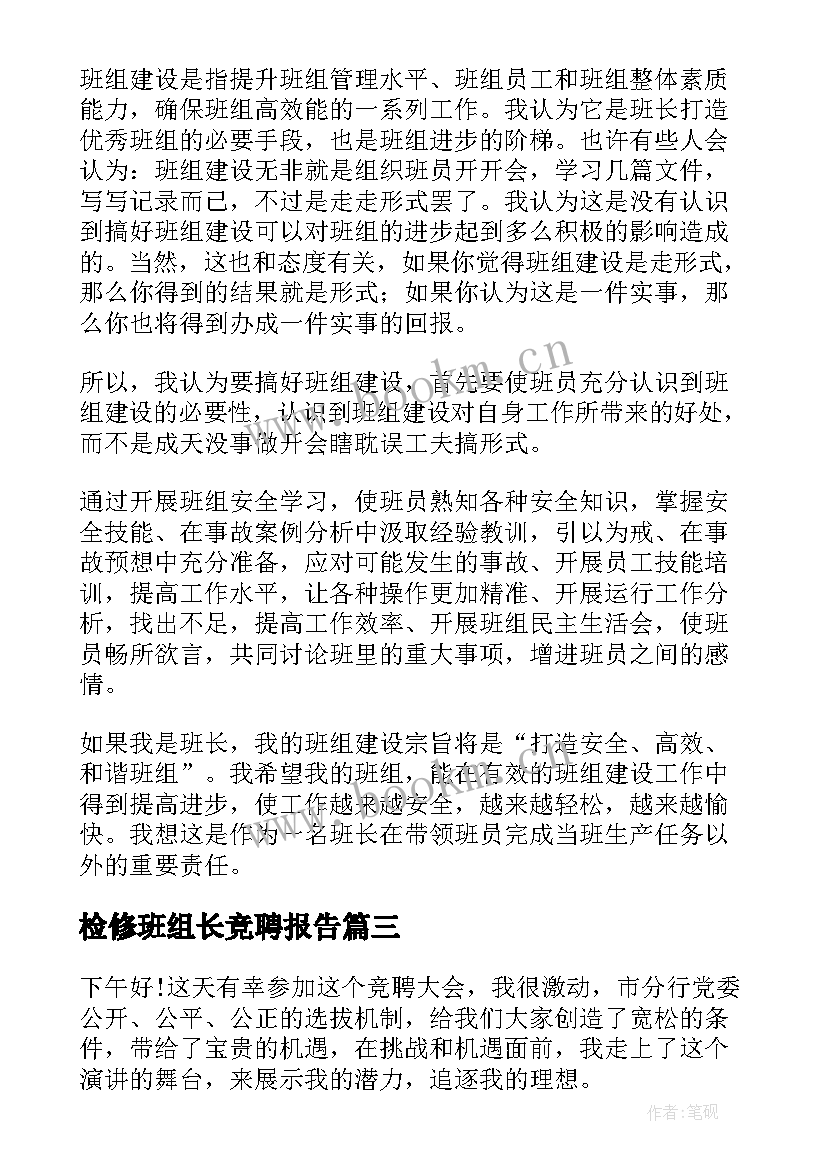 班组建设是指提升班组管理水平、班组员工和班组整体素质能力，确保班组高效能的一系列工作。我认为它是班长打造优秀班组的必要手段，也是班组进步的阶梯。也许有些人会认为：班组建设无非就是组织班员开开会，学习几篇文件，写写记录而已，不过是走走形式罢了。我认为这是没有认识到搞好班组建设可以对班组的进步起到多么积极的影响造成的。当然，这也和态度有关，如果你觉得班组建设是走形式，那么你得到的结果就是形式；如果你认为这是一件实事，那么你也将得到办成一件实事的回报。

所以，我认为要搞好班组建设，首先要使班员充分认识到班组建设的必要性，认识到班组建设对自身工作所带来的好处，而不是成天没事做开会瞎耽误工夫搞形式。

通过开展班组安全学习，使班员熟知各种安全知识，掌握安全技能、在事故案例分析中汲取经验教训，引以为戒、在事故预想中充分准备，应对可能发生的事故、开展员工技能培训，提高工作水平，让各种操作更加精准、开展运行工作分析，找出不足，提高工作效率、开展班组民主生活会，使班员畅所欲言，共同讨论班里的重大事项，增进班员之间的感情。

如果我是班长，我的班组建设宗旨将是“打造安全、高效、和谐班组”。我希望我的班组，能在有效的班组建设工作中得到提高进步，使工作越来越安全，越来越轻松，越来越愉快。我想这是作为一名班长在带领班员完成当班生产任务以外的重要责任。

检修班组长竞聘报告篇三

下午好!这天有幸参加这个竞聘大会，我很激动，市分行党委公开、公平、公正的选拔机制，给我们大家创造了宽松的条件，带给了宝贵的机遇，在挑战和机遇面前，我走上了这个演讲的舞台，来展示我的潜力，追逐我的理想。

www.bookm.cn

作者:笔砚